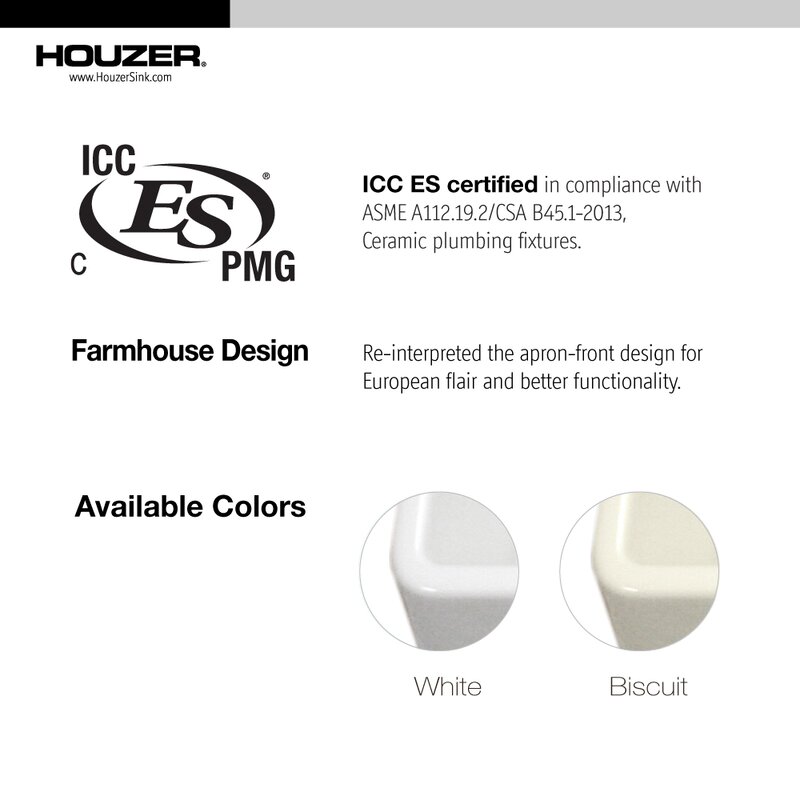 HOUZER®
www.HouzerSink.com

ICC
ES®
C PMG

ICC ES certified in compliance with ASME A112.19.2/CSA B45.1-2013, Ceramic plumbing fixtures.

Farmhouse Design

Re-interpreted the apron-front design for European flair and better functionality.

Available Colors

White

Biscuit